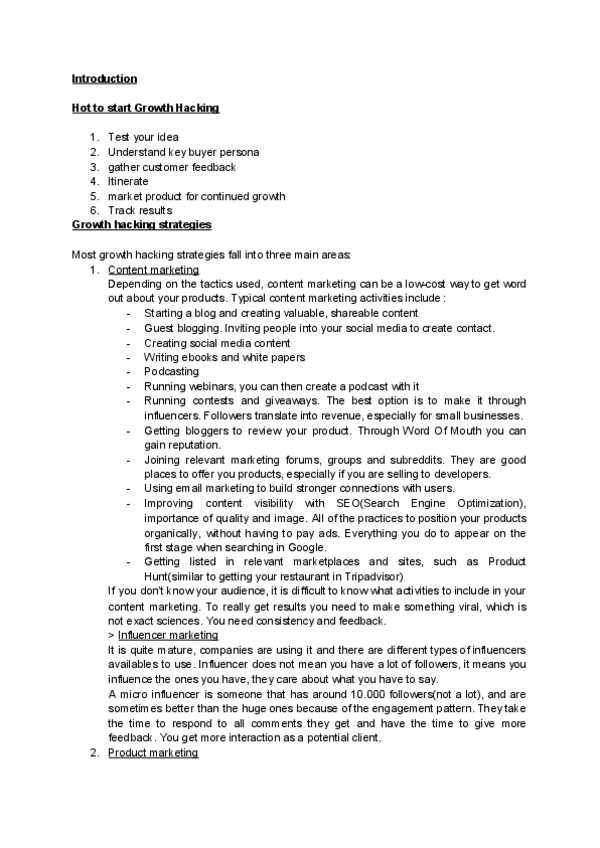 Introduction

Hot to start Growth Hacking

1. Test your idea
2. Understand key buyer persona
3. gather customer feedback
4. Itinerate
5. market product for continued growth
6. Track results

Growth hacking strategies

Most growth hacking strategies fall into three main areas:

1. Content marketing
Depending on the tactics used, content marketing can be a low-cost way to get word out about your products. Typical content marketing activities include :
- Starting a blog and creating valuable, shareable content
- Guest blogging. Inviting people into your social media to create contact.
- Creating social media content
- Writing ebooks and white papers
- Podcasting
- Running webinars, you can then create a podcast with it
- Running contests and giveaways. The best option is to make it through influencers. Followers translate into revenue, especially for small businesses.
- Getting bloggers to review your product. Through Word Of Mouth you can gain reputation.
- Joining relevant marketing forums, groups and subreddits. They are good places to offer you products, especially if you are selling to developers.
- Using email marketing to build stronger connections with users.
- Improving content visibility with SEO(Search Engine Optimization), importance of quality and image. All of the practices to position your products organically, without having to pay ads. Everything you do to appear on the first stage when searching in Google.
- Getting listed in relevant marketplaces and sites, such as Product Hunt(similar to getting your restaurant in Tripadvisor)

If you don't know your audience, it is difficult to know what activities to include in your content marketing. To really get results you need to make something viral, which is not exact sciences. You need consistency and feedback.
> Influencer marketing
It is quite mature, companies are using it and there are different types of influencers availables to use. Influencer does not mean you have a lot of followers, it means you influence the ones you have, they care about what you have to say.
A micro influencer is someone that has around 10.000 followers(not a lot), and are sometimes better than the huge ones because of the engagement pattern. They take the time to respond to all comments they get and have the time to give more feedback. You get more interaction as a potential client.

2. Product marketing